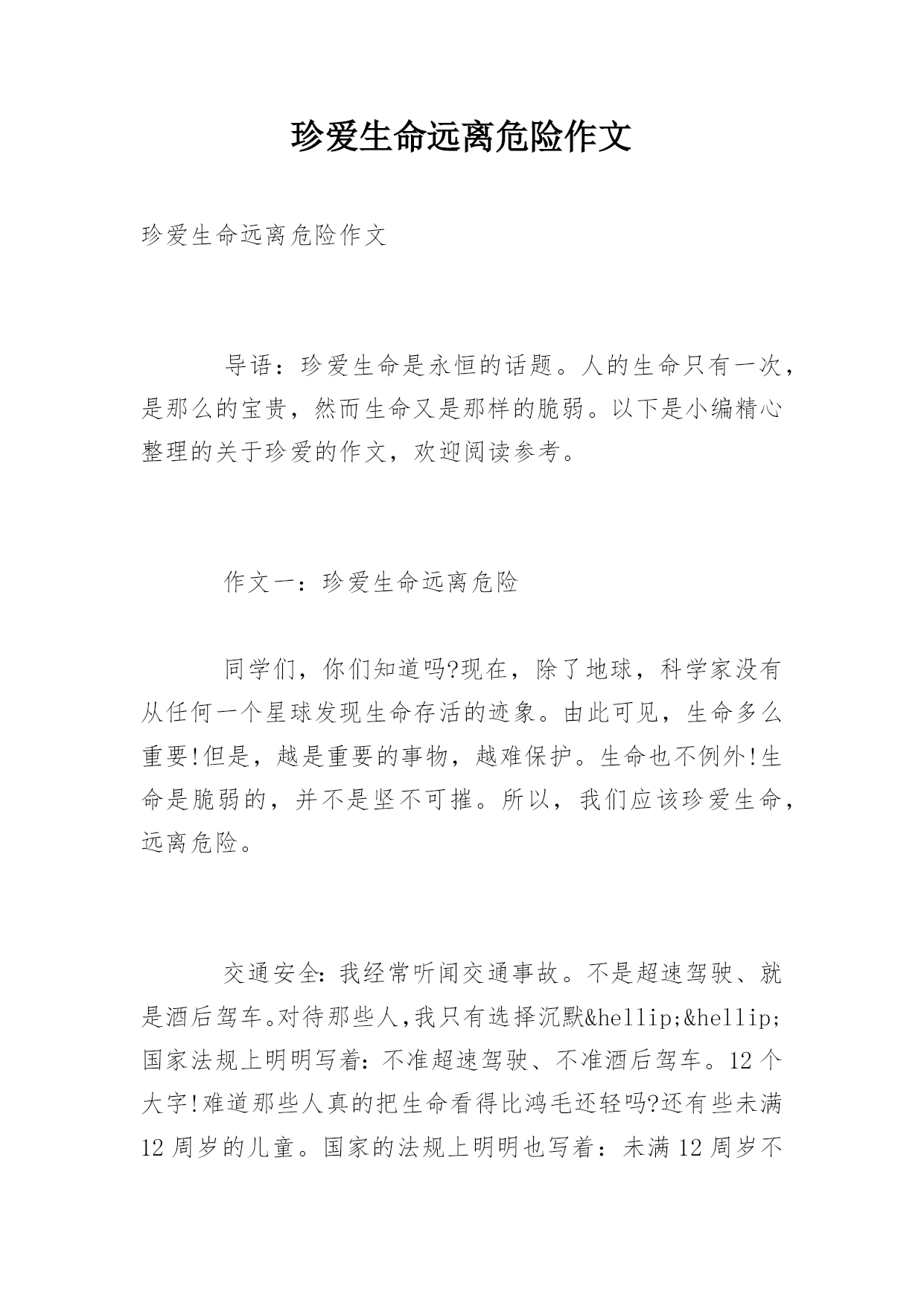 珍爱生命远离危险作文

珍爱生命远离危险作文

导语：珍爱生命是永恒的话题。人的生命只有一次，是那么的宝贵，然而生命又是那样的脆弱。以下是小编精心整理的关于珍爱的作文，欢迎阅读参考。

作文一：珍爱生命远离危险

同学们，你们知道吗?现在，除了地球，科学家没有从任何一个星球发现生命存活的迹象。由此可见，生命多么重要!但是，越是重要的事物，越难保护。生命也不例外!生命是脆弱的，并不是坚不可摧。所以，我们应该珍爱生命，远离危险。

交通安全:我经常听闻交通事故。不是超速驾驶、就是酒后驾车。对待那些人,我只有选择沉默&hellip;&hellip;国家法规上明明写着:不准超速驾驶、不准酒后驾车。12个大字!难道那些人真的把生命看得比鸿毛还轻吗?还有些未满12周岁的儿童。国家的法规上明明也写着：未满12周岁不